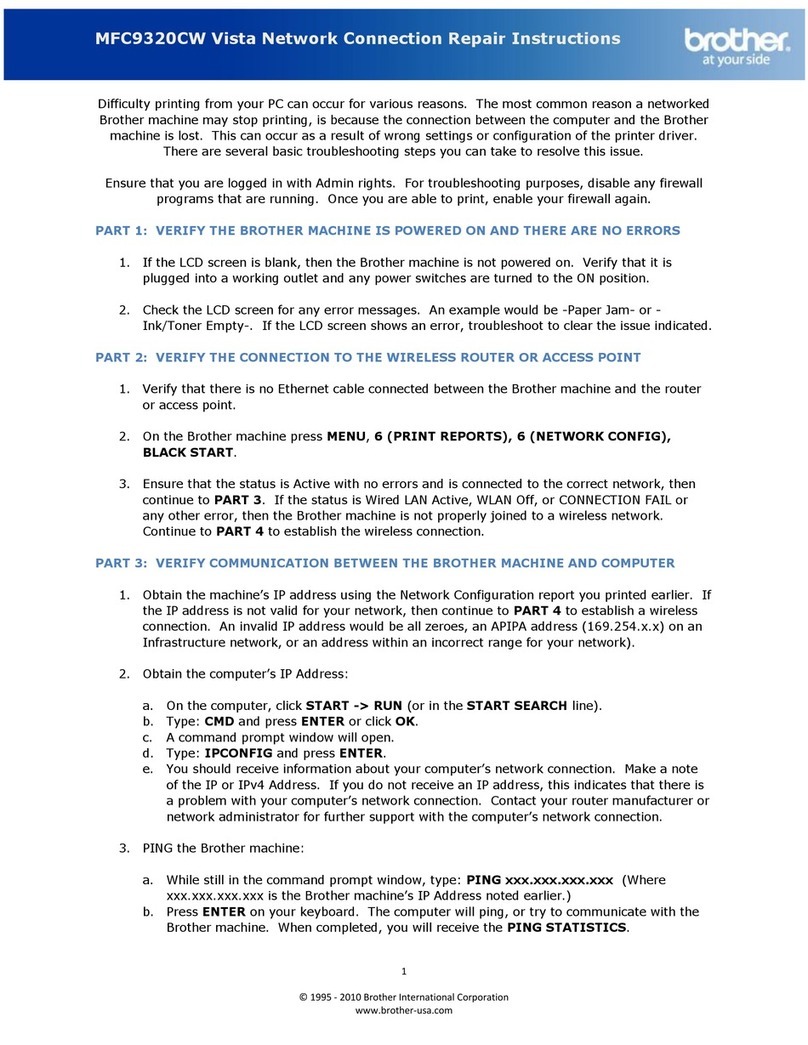 MFC9320CW Vista Network Connection Repair Instructions

brother
at your side

Difficulty printing from your PC can occur for various reasons. The most common reason a networked Brother machine may stop printing, is because the connection between the computer and the Brother machine is lost. This can occur as a result of wrong settings or configuration of the printer driver. There are several basic troubleshooting steps you can take to resolve this issue.

Ensure that you are logged in with Admin rights. For troubleshooting purposes, disable any firewall programs that are running. Once you are able to print, enable your firewall again.

PART 1: VERIFY THE BROTHER MACHINE IS POWERED ON AND THERE ARE NO ERRORS

1. If the LCD screen is blank, then the Brother machine is not powered on. Verify that it is plugged into a working outlet and any power switches are turned to the ON position.

2. Check the LCD screen for any error messages. An example would be -Paper Jam- or -Ink/Toner Empty-. If the LCD screen shows an error, troubleshoot to clear the issue indicated.

PART 2: VERIFY THE CONNECTION TO THE WIRELESS ROUTER OR ACCESS POINT

1. Verify that there is no Ethernet cable connected between the Brother machine and the router or access point.

2. On the Brother machine press MENU, 6 (PRINT REPORTS), 6 (NETWORK CONFIG), BLACK START.

3. Ensure that the status is Active with no errors and is connected to the correct network, then continue to PART 3. If the status is Wired LAN Active, WLAN Off, or CONNECTION FAIL or any other error, then the Brother machine is not properly joined to a wireless network. Continue to PART 4 to establish the wireless connection.

PART 3: VERIFY COMMUNICATION BETWEEN THE BROTHER MACHINE AND COMPUTER

1. Obtain the machine's IP address using the Network Configuration report you printed earlier. If the IP address is not valid for your network, then continue to PART 4 to establish a wireless connection. An invalid IP address would be all zeroes, an APIPA address (169.254.x.x) on an Infrastructure network, or an address within an incorrect range for your network).

2. Obtain the computer's IP Address:

a. On the computer, click START -> RUN (or in the START SEARCH line).
b. Type: CMD and press ENTER or click OK.
c. A command prompt window will open.
d. Type: IPCONFIG and press ENTER.
e. You should receive information about your computer's network connection. Make a note of the IP or IPv4 Address. If you do not receive an IP address, this indicates that there is a problem with your computer's network connection. Contact your router manufacturer or network administrator for further support with the computer's network connection.

3. PING the Brother machine:

a. While still in the command prompt window, type: PING xxx.xxx.xxx.xxx (Where xxx.xxx.xxx.xxx is the Brother machine's IP Address noted earlier.)
b. Press ENTER on your keyboard. The computer will ping, or try to communicate with the Brother machine. When completed, you will receive the PING STATISTICS.

1

© 1995 - 2010 Brother International Corporation
www.brother-usa.com